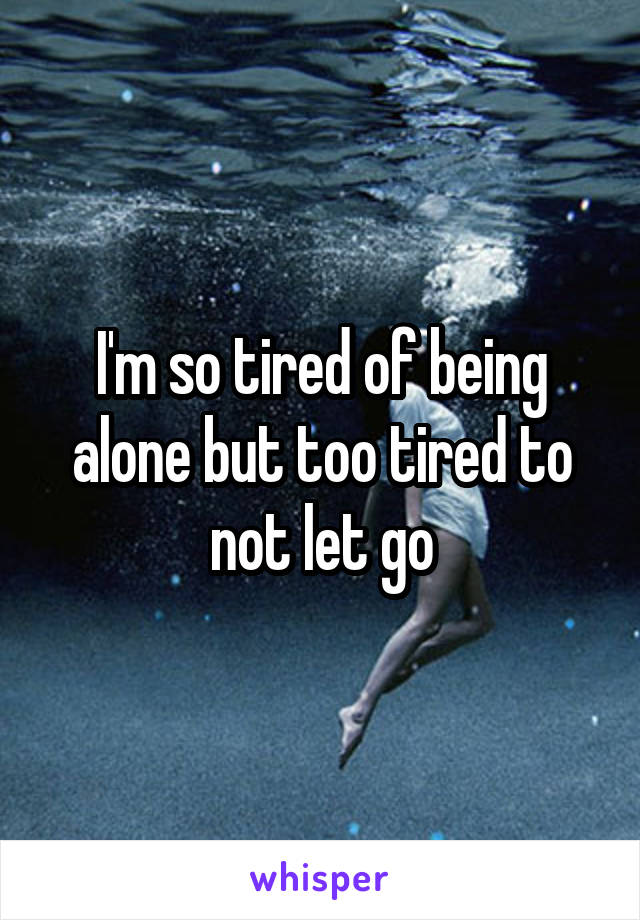 I'm so tired of being alone but too tired to not let go

whisper